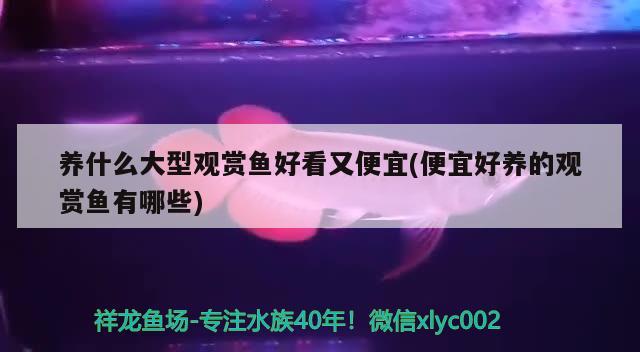 养什么大型观赏鱼好看又便宜(便宜好养的观赏鱼有哪些)

祥龙鱼场-专注水族40年！微信xlyc002